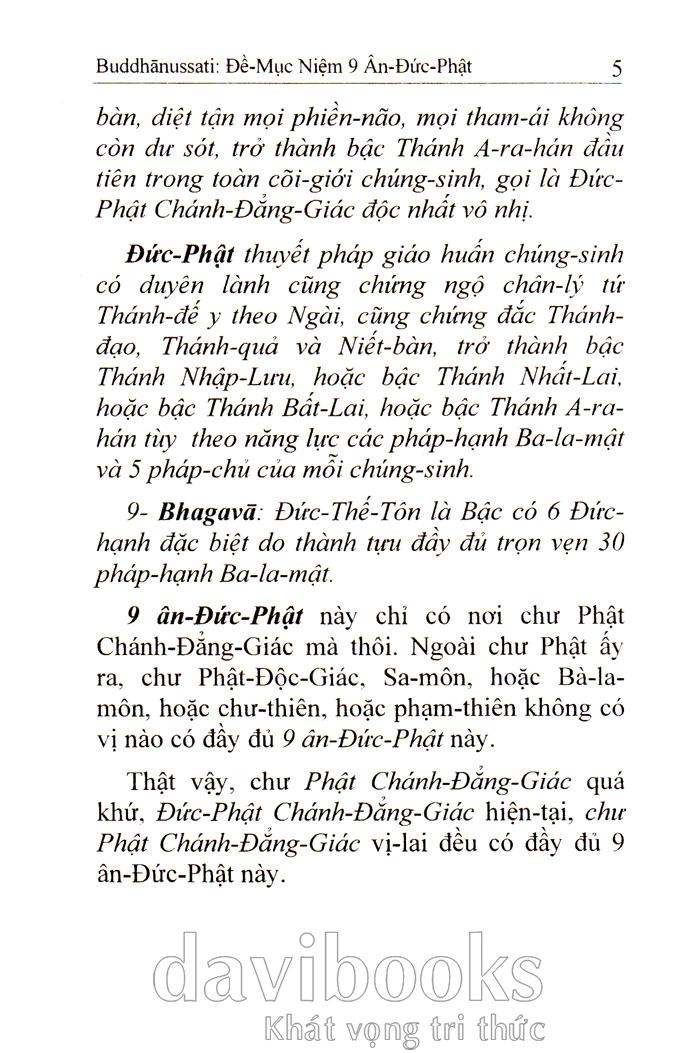 Buddhānussati: Đề-Mục Niệm 9 Ân-Đức-Phật 5

bàn, diệt tận mọi phiền-não, mọi tham-ái không còn dư sót, trở thành bậc Thánh A-ra-hán đầu tiên trong toàn cõi-giới chúng-sinh, gọi là Đức-Phật Chánh-Đẳng-Giác độc nhất vô nhị.

Đức-Phật thuyết pháp giáo huấn chúng-sinh có duyên lành cũng chứng ngộ chân-lý tứ Thánh-đế y theo Ngài, cũng chứng đắc Thánh-đạo, Thánh-quả và Niết-bàn, trở thành bậc Thánh Nhập-Lưu, hoặc bậc Thánh Nhất-Lai, hoặc bậc Thánh Bất-Lai, hoặc bậc Thánh A-ra-hán tùy theo năng lực các pháp-hạnh Ba-la-mật và 5 pháp-chủ của mỗi chúng-sinh.

9- Bhagavā: Đức-Thế-Tôn là Bậc có 6 Đức-hạnh đặc biệt do thành tựu đầy đủ trọn vẹn 30 pháp-hạnh Ba-la-mật.

9 ân-Đức-Phật này chỉ có nơi chư Phật Chánh-Đẳng-Giác mà thôi. Ngoài chư Phật ấy ra, chư Phật-Độc-Giác, Sa-môn, hoặc Bà-la-môn, hoặc chư-thiên, hoặc phạm-thiên không có vị nào có đầy đủ 9 ân-Đức-Phật này.

Thật vậy, chư Phật Chánh-Đẳng-Giác quá khứ, Đức-Phật Chánh-Đẳng-Giác hiện-tại, chư Phật Chánh-Đẳng-Giác vị-lai đều có đầy đủ 9 ân-Đức-Phật này.

davibooks
Khát vọng tri thức